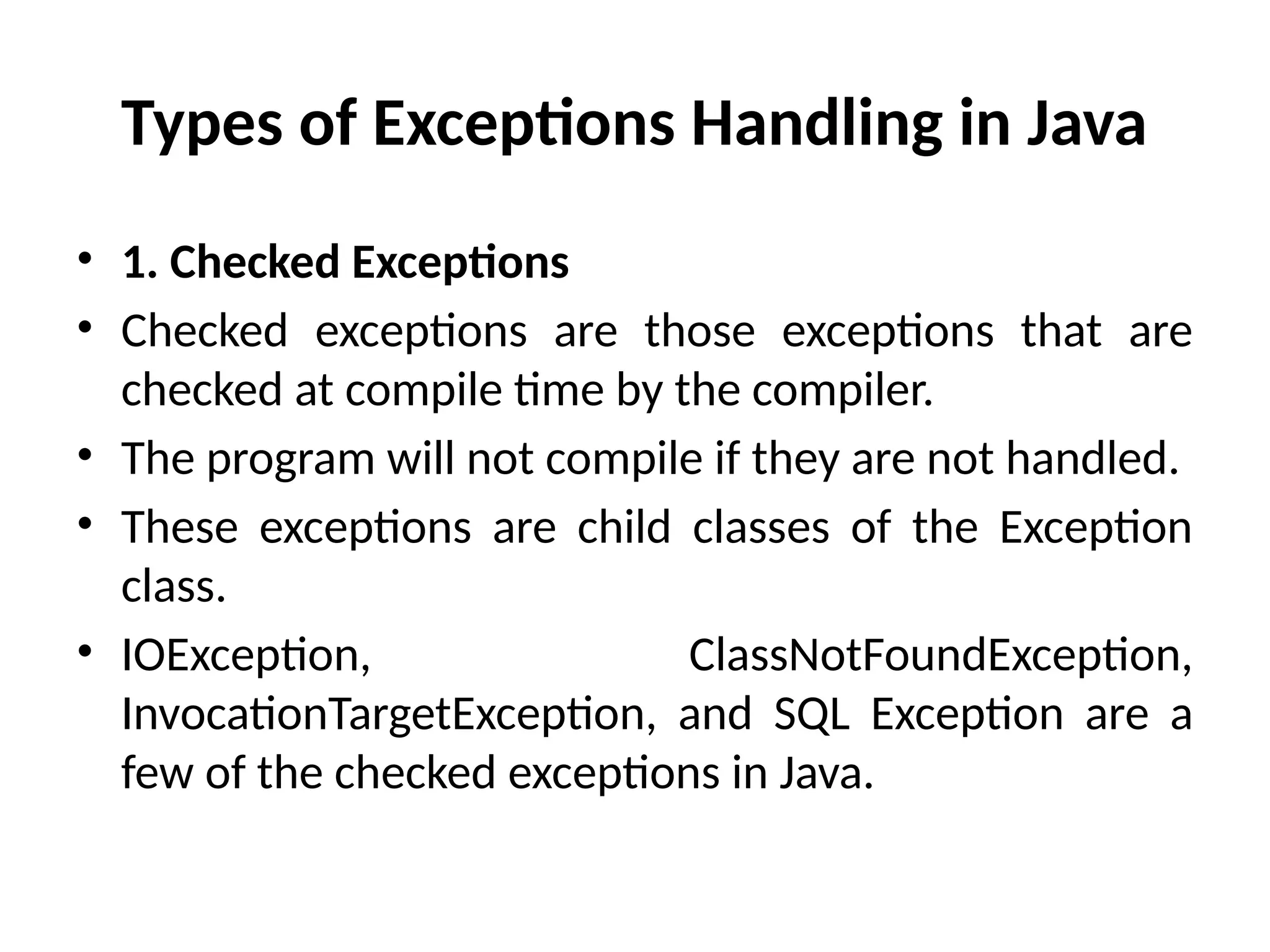 Types of Exceptions Handling in Java

• 1. Checked Exceptions
• Checked exceptions are those exceptions that are checked at compile time by the compiler.
• The program will not compile if they are not handled.
• These exceptions are child classes of the Exception class.
• IOException, ClassNotFoundException, InvocationTargetException, and SQL Exception are a few of the checked exceptions in Java.